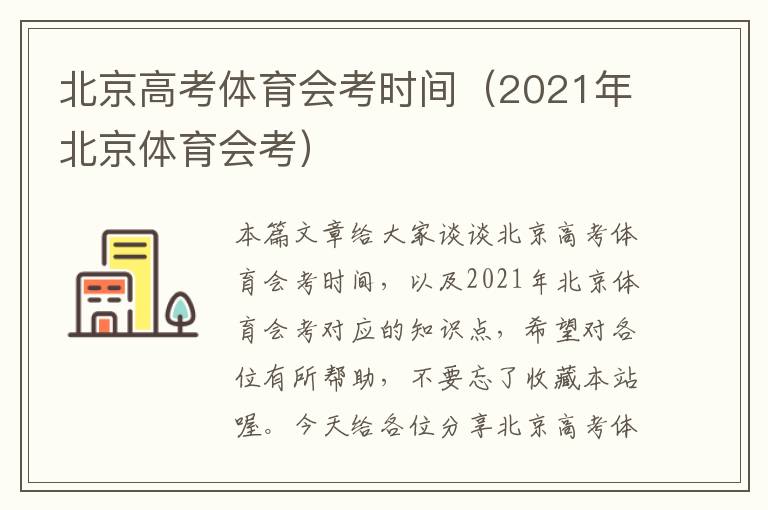 北京高考体育会考时间（2021年北京体育会考）

本篇文章给大家谈谈北京高考体育会考时间，以及2021年北京体育会考对应的知识点，希望对各位有所帮助，不要忘了收藏本站喔。今天给各位分享北京高考体